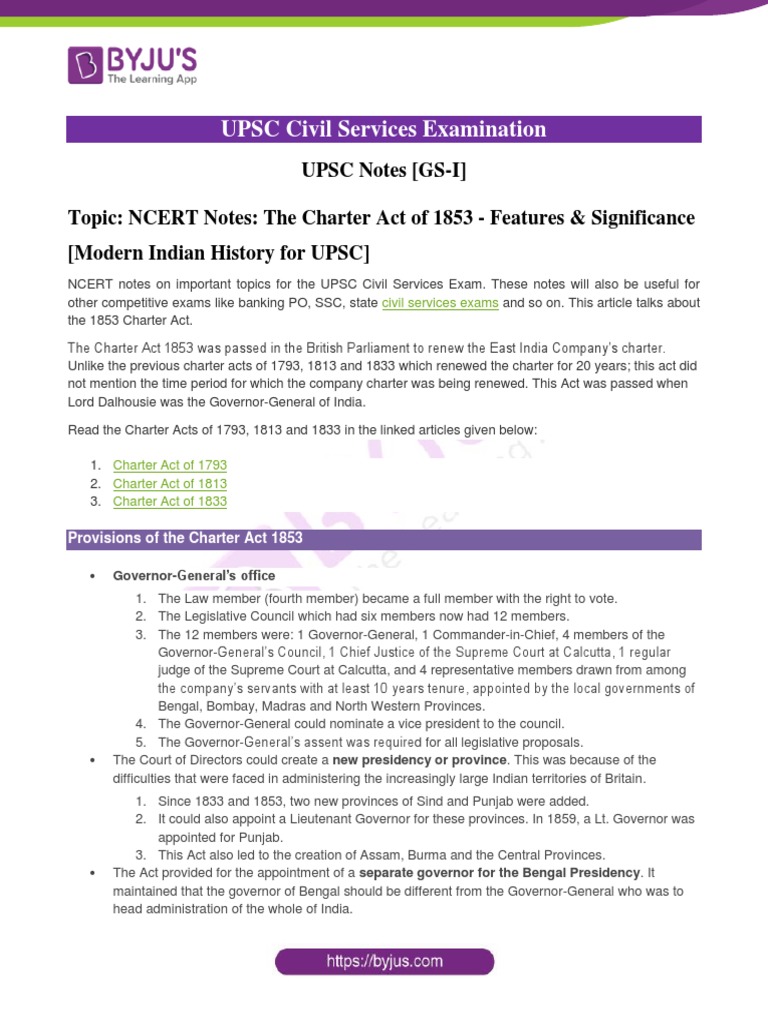 BYJU'S
The Learning App

UPSC Civil Services Examination

UPSC Notes [GS-I]

Topic: NCERT Notes: The Charter Act of 1853 - Features & Significance [Modern Indian History for UPSC]

NCERT notes on important topics for the UPSC Civil Services Exam. These notes will also be useful for other competitive exams like banking PO, SSC, state civil services exams and so on. This article talks about the 1853 Charter Act.

The Charter Act 1853 was passed in the British Parliament to renew the East India Company's charter. Unlike the previous charter acts of 1793, 1813 and 1833 which renewed the charter for 20 years; this act did not mention the time period for which the company charter was being renewed. This Act was passed when Lord Dalhousie was the Governor-General of India.

Read the Charter Acts of 1793, 1813 and 1833 in the linked articles given below:

1. Charter Act of 1793
2. Charter Act of 1813
3. Charter Act of 1833

Provisions of the Charter Act 1853

• Governor-General's office
1. The Law member (fourth member) became a full member with the right to vote.
2. The Legislative Council which had six members now had 12 members.
3. The 12 members were: 1 Governor-General, 1 Commander-in-Chief, 4 members of the Governor-General's Council, 1 Chief Justice of the Supreme Court at Calcutta, 1 regular judge of the Supreme Court at Calcutta, and 4 representative members drawn from among the company's servants with at least 10 years tenure, appointed by the local governments of Bengal, Bombay, Madras and North Western Provinces.
4. The Governor-General could nominate a vice president to the council.
5. The Governor-General's assent was required for all legislative proposals.
• The Court of Directors could create a new presidency or province. This was because of the difficulties that were faced in administering the increasingly large Indian territories of Britain.
1. Since 1833 and 1853, two new provinces of Sind and Punjab were added.
2. It could also appoint a Lieutenant Governor for these provinces. In 1859, a Lt. Governor was appointed for Punjab.
3. This Act also led to the creation of Assam, Burma and the Central Provinces.
• The Act provided for the appointment of a separate governor for the Bengal Presidency. It maintained that the governor of Bengal should be different from the Governor-General who was to head administration of the whole of India.

https://byjus.com